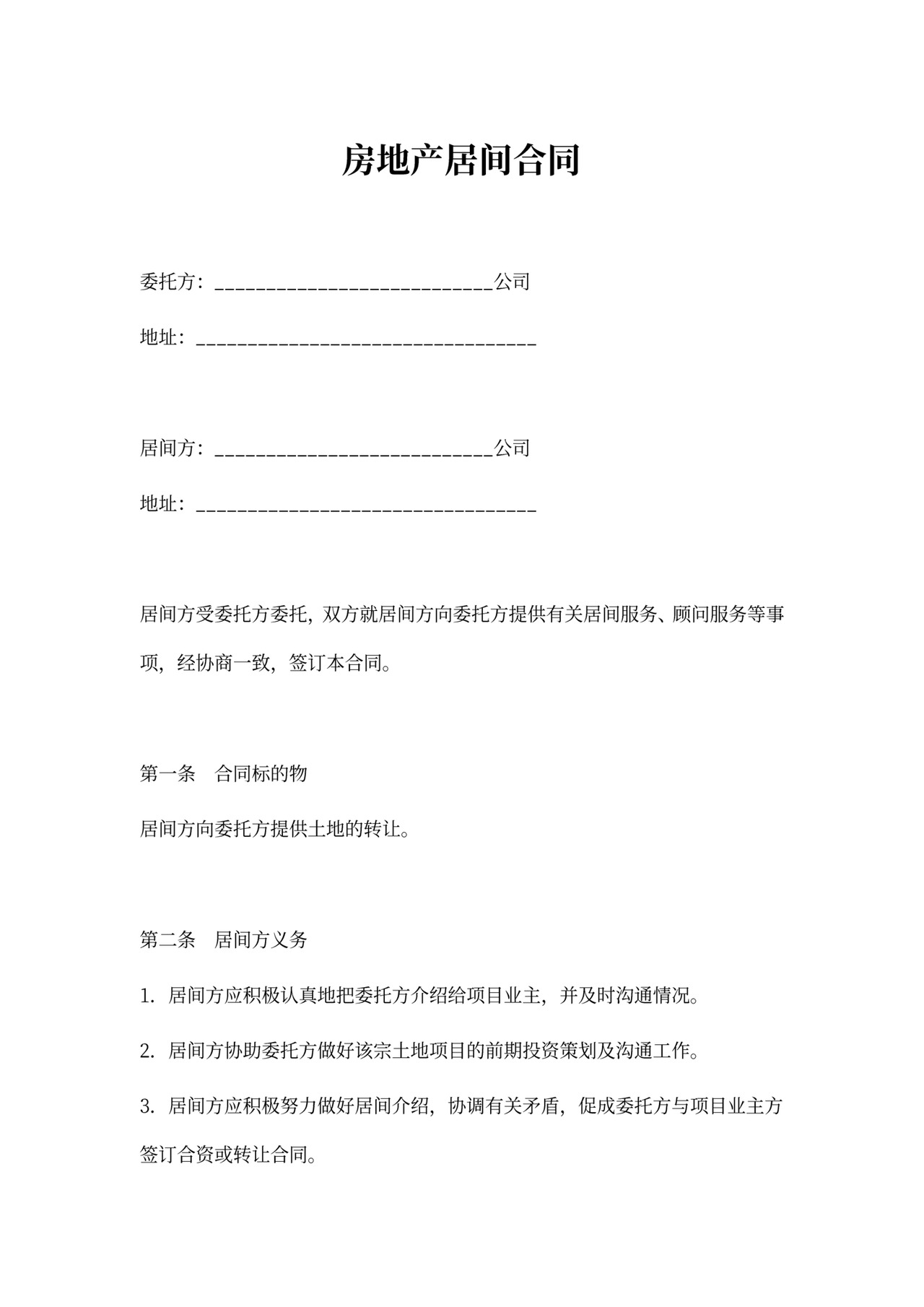 房地产居间合同

委托方：____________________________公司

地址：__________________________________

居间方：____________________________公司

地址：__________________________________

居间方受委托方委托，双方就居间方向委托方提供有关居间服务、顾问服务等事项，经协商一致，签订本合同。

第一条　合同标的物

居间方向委托方提供土地的转让。

第二条　居间方义务

1. 居间方应积极认真地把委托方介绍给项目业主，并及时沟通情况。

2. 居间方协助委托方做好该宗土地项目的前期投资策划及沟通工作。

3. 居间方应积极努力做好居间介绍，协调有关矛盾，促成委托方与项目业主方签订合资或转让合同。